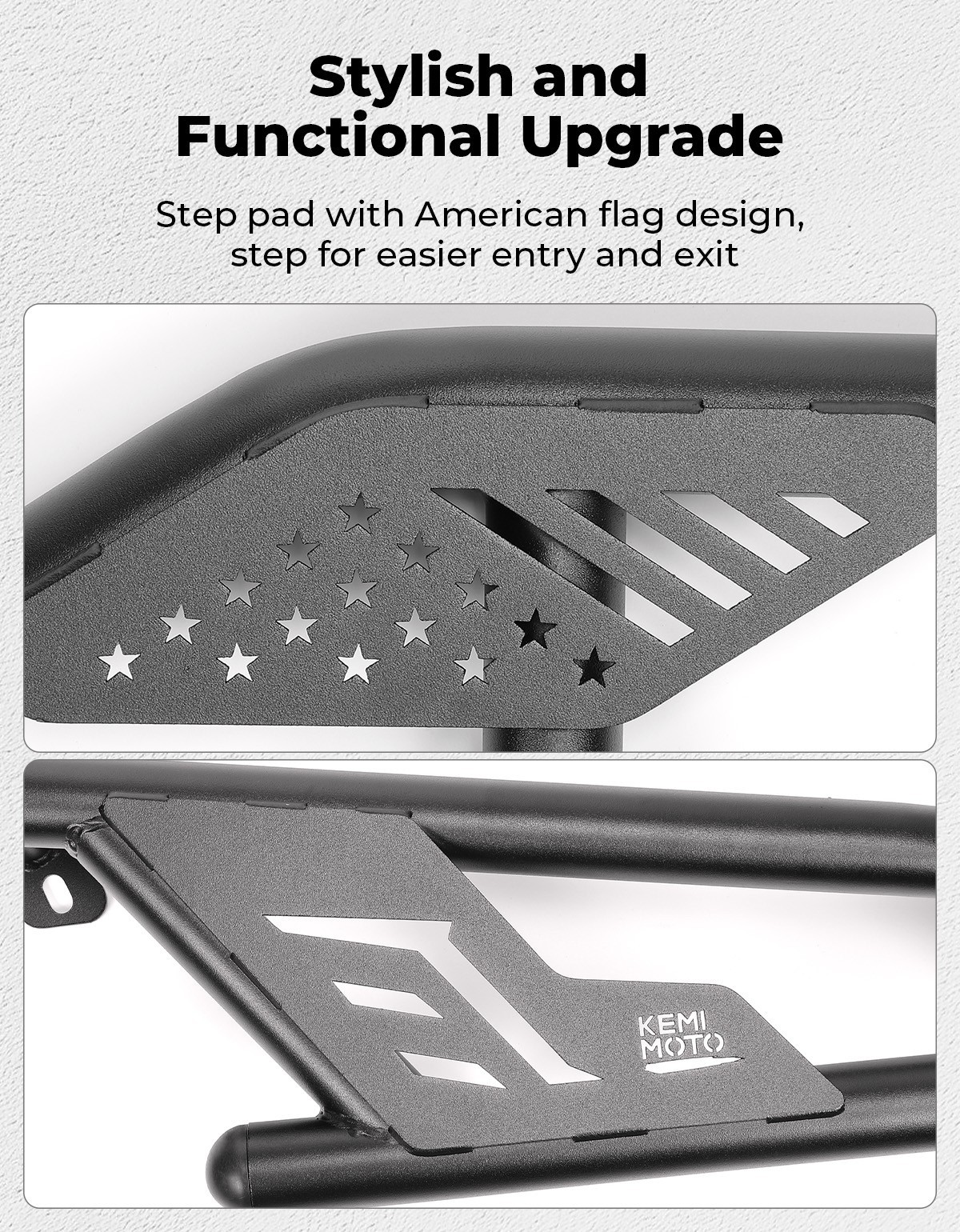 Stylish and
Functional Upgrade

Step pad with American flag design,
step for easier entry and exit

KEMI
MOTO